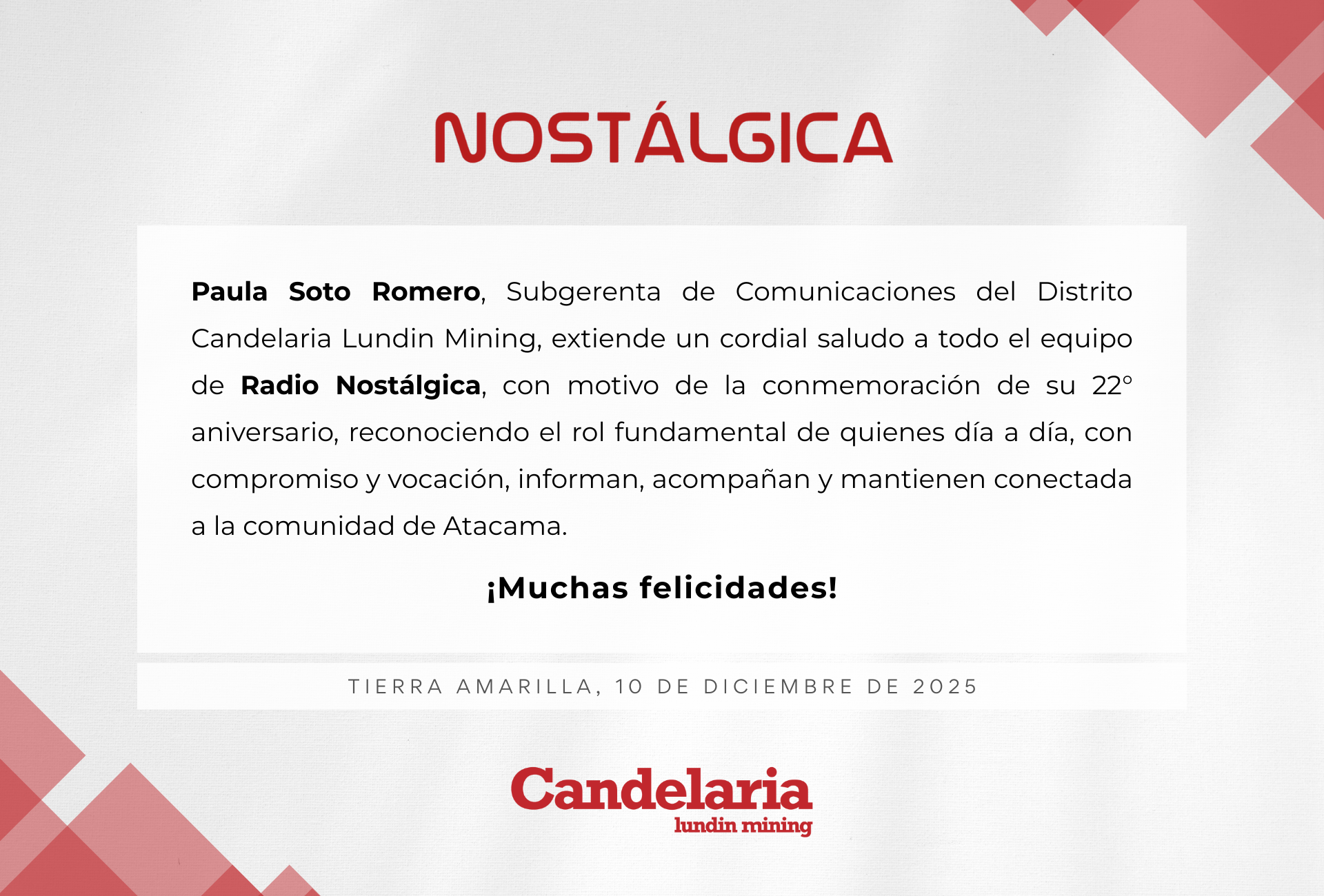 NOSTÁLGICA

Paula Soto Romero, Subgerenta de Comunicaciones del Distrito Candelaria Lundin Mining, extiende un cordial saludo a todo el equipo de Radio Nostálgica, con motivo de la conmemoración de su 22° aniversario, reconociendo el rol fundamental de quienes día a día, con compromiso y vocación, informan, acompañan y mantienen conectada a la comunidad de Atacama.

¡Muchas felicidades!

TIERRA AMARILLA, 10 DE DICIEMBRE DE 2025

Candelaria
lundin mining